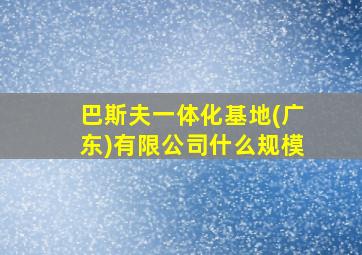 巴斯夫一体化基地(广东)有限公司什么规模